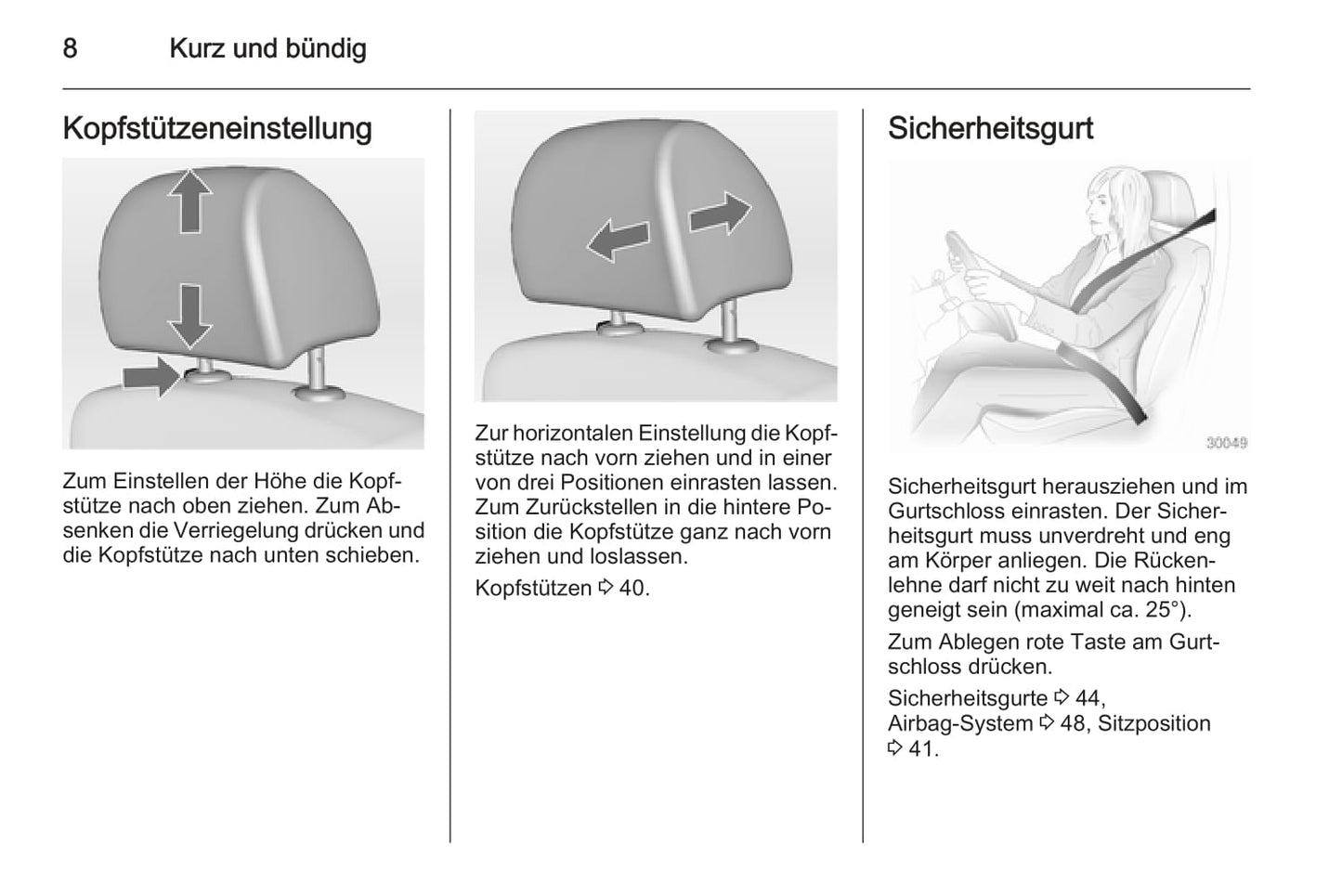 8 Kurz und bündig

Kopfstützeneinstellung

Zum Einstellen der Höhe die Kopfstütze nach oben ziehen. Zum Absenken die Verriegelung drücken und die Kopfstütze nach unten schieben.

Zur horizontalen Einstellung die Kopfstütze nach vorn ziehen und in einer von drei Positionen einrasten lassen. Zum Zurückstellen in die hintere Position die Kopfstütze ganz nach vorn ziehen und loslassen.

Kopfstützen ⇨ 40.

Sicherheitsgurt

30049

Sicherheitsgurt herausziehen und im Gurtschloss einrasten. Der Sicherheitsgurt muss unverdreht und eng am Körper anliegen. Die Rückenlehne darf nicht zu weit nach hinten geneigt sein (maximal ca. 25°).

Zum Ablegen rote Taste am Gurtschloss drücken.

Sicherheitsgurte ⇨ 44, Airbag-System ⇨ 48, Sitzposition ⇨ 41.